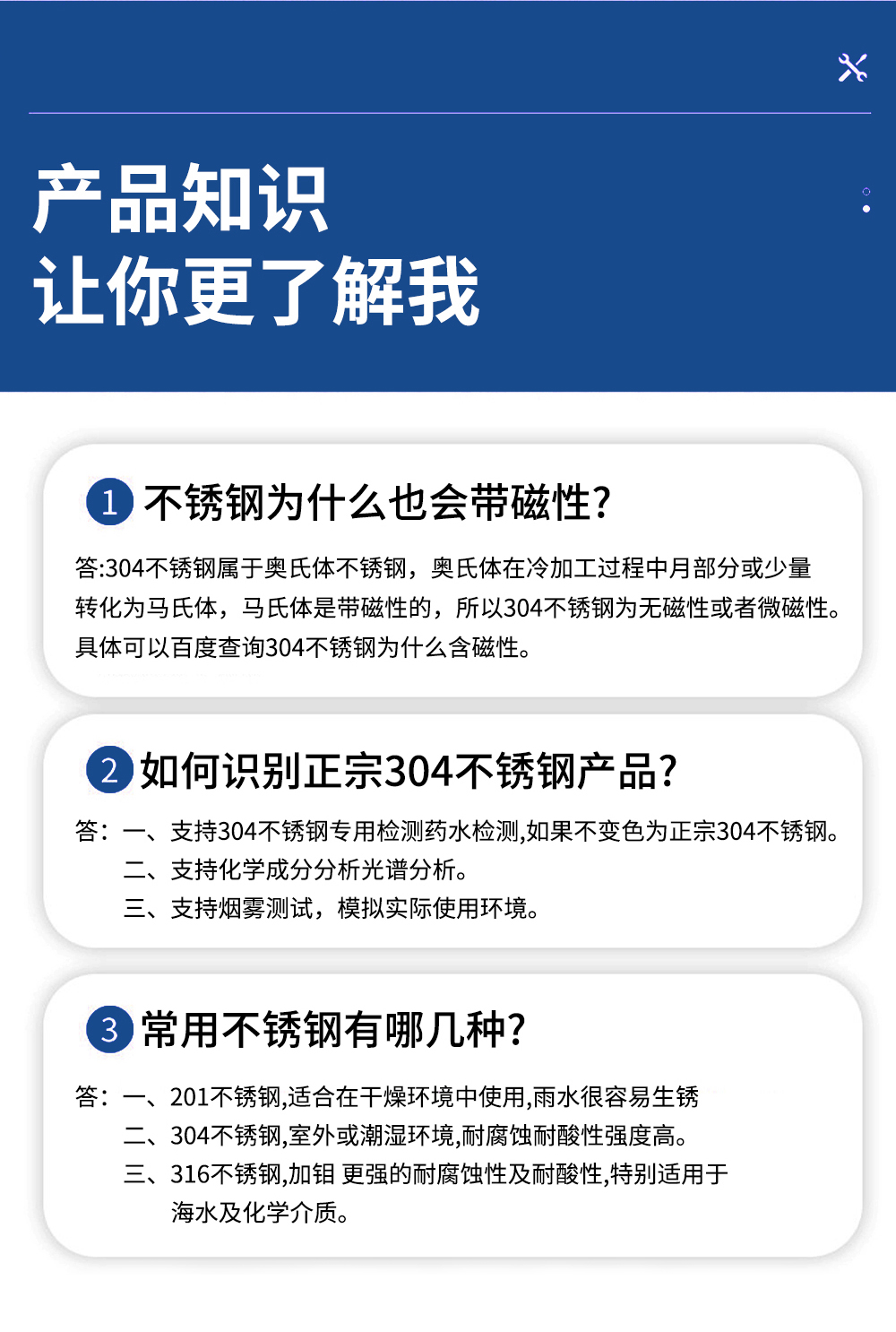 产品知识
让你更了解我

1 不锈钢为什么也会带磁性?

答:304不锈钢属于奥氏体不锈钢，奥氏体在冷加工过程中月部分或少量转化为马氏体，马氏体是带磁性的，所以304不锈钢为无磁性或者微磁性。具体可以百度查询304不锈钢为什么含磁性。

2 如何识别正宗304不锈钢产品?

答：一、支持304不锈钢专用检测药水检测,如果不变色为正宗304不锈钢。
二、支持化学成分分析光谱分析。
三、支持烟雾测试，模拟实际使用环境。

3 常用不锈钢有哪几种?

答：一、201不锈钢,适合在干燥环境中使用,雨水很容易生锈
二、304不锈钢,室外或潮湿环境,耐腐蚀耐酸性强度高。
三、316不锈钢,加钼 更强的耐腐蚀性及耐酸性,特别适用于海水及化学介质。